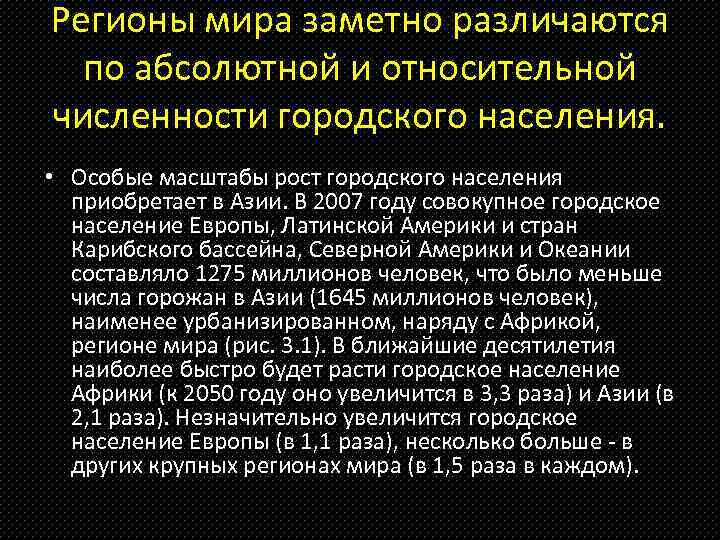 Регионы мира заметно различаются по абсолютной и относительной численности городского населения.

• Особые масштабы рост городского населения приобретает в Азии. В 2007 году совокупное городское население Европы, Латинской Америки и стран Карибского бассейна, Северной Америки и Океании составляло 1275 миллионов человек, что было меньше числа горожан в Азии (1645 миллионов человек), наименее урбанизированном, наряду с Африкой, регионе мира (рис. 3.1). В ближайшие десятилетия наиболее быстро будет расти городское население Африки (к 2050 году оно увеличится в 3,3 раза) и Азии (в 2,1 раза). Незначительно увеличится городское население Европы (в 1,1 раза), несколько больше - в других крупных регионах мира (в 1,5 раза в каждом).